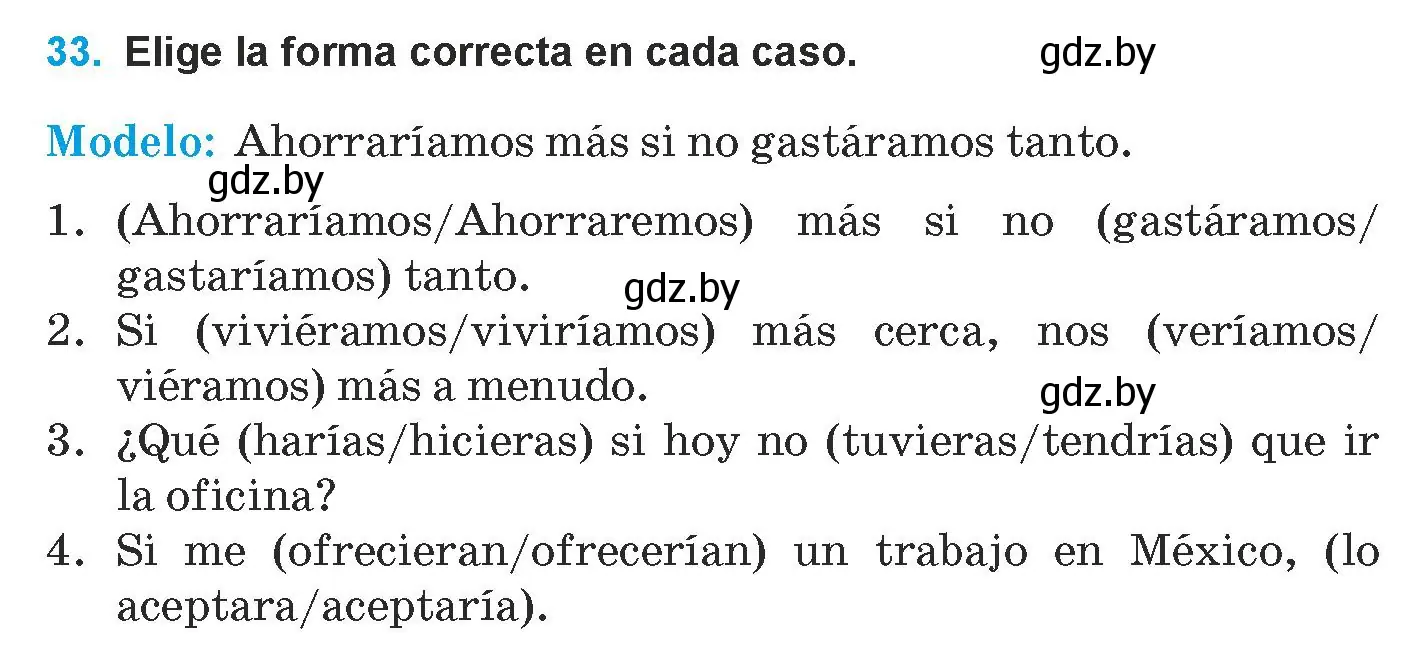 33. Elige la forma correcta en cada caso. gdz.by

Modelo: Ahorraríamos más si no gastáramos tanto.
gdz.by
1. (Ahorraríamos/Ahorraremos) más si no (gastáramos/gastaríamos) tanto.
gdz.by
2. Si (viviéramos/viviríamos) más cerca, nos (veríamos/viéramos) más a menudo.
gdz.by
3. ¿Qué (harías/hicieras) si hoy no (tuvieras/tendrías) que ir la oficina?
4. Si me (ofrecieran/ofrecerían) un trabajo en México, (lo aceptara/aceptaría).